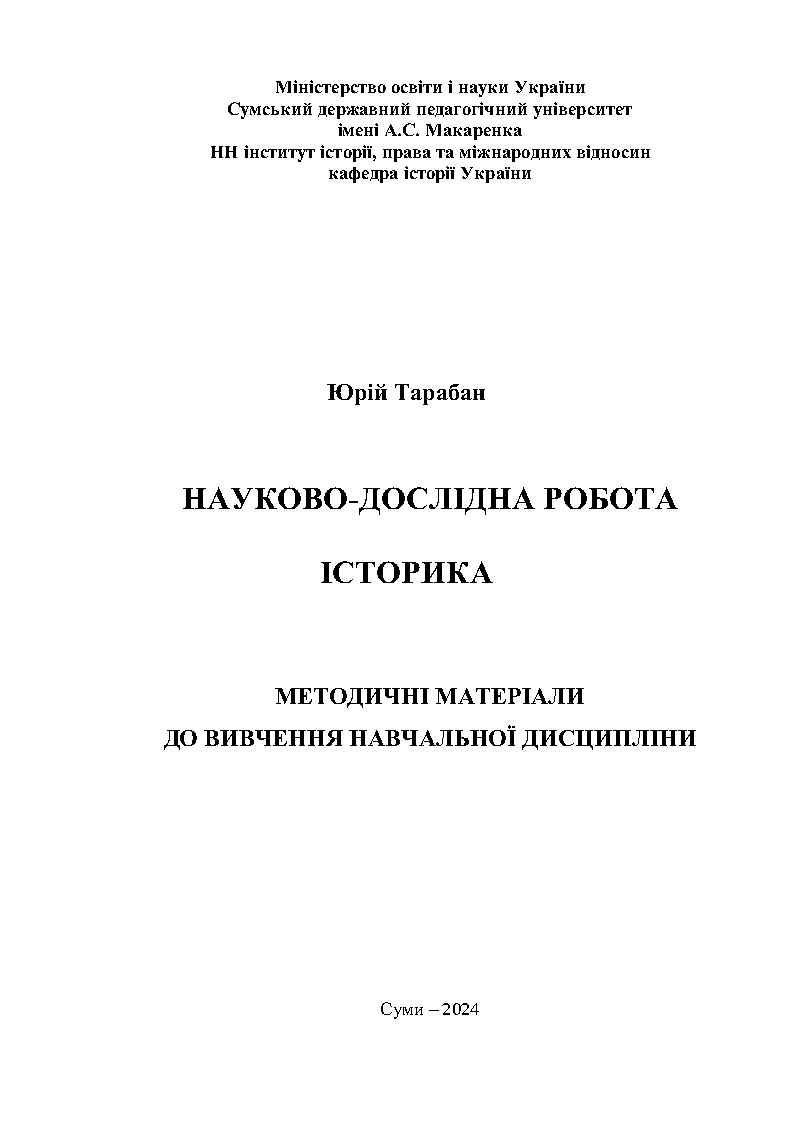 Міністерство освіти і науки України
Сумський державний педагогічний університет
імені А.С. Макаренка
НН інститут історії, права та міжнародних відносин
кафедра історії України

Юрій Тарабан

НАУКОВО-ДОСЛІДНА РОБОТА

ІСТОРИКА

МЕТОДИЧНІ МАТЕРІАЛИ
ДО ВИВЧЕННЯ НАВЧАЛЬНОЇ ДИСЦИПЛІНИ

Суми – 2024